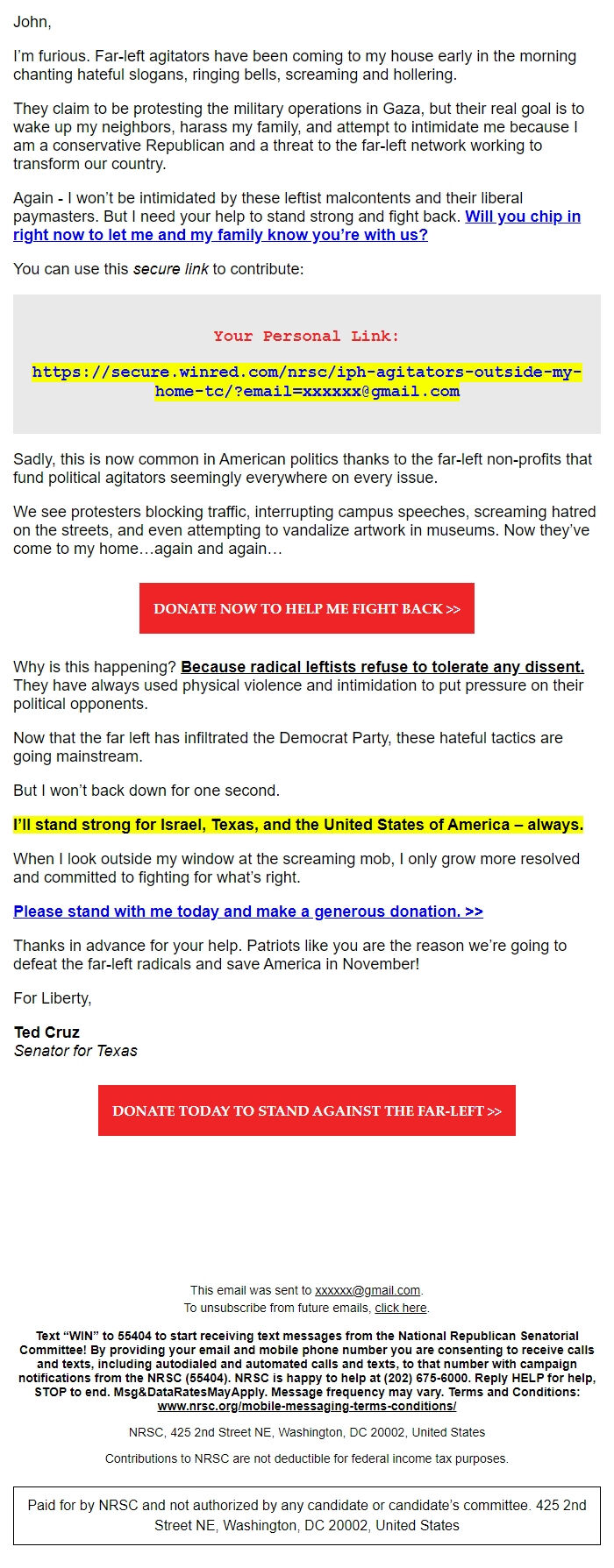 John,

I'm furious. Far-left agitators have been coming to my house early in the morning chanting hateful slogans, ringing bells, screaming and hollering.

They claim to be protesting the military operations in Gaza, but their real goal is to wake up my neighbors, harass my family, and attempt to intimidate me because I am a conservative Republican and a threat to the far-left network working to transform our country.

Again - I won't be intimidated by these leftist malcontents and their liberal paymasters. But I need your help to stand strong and fight back. Will you chip in right now to let me and my family know you're with us?

You can use this secure link to contribute:

Your Personal Link:

https://secure.winred.com/nrsc/iph-agitators-outside-my-home-tc/?email=xxxxxx@gmail.com

Sadly, this is now common in American politics thanks to the far-left non-profits that fund political agitators seemingly everywhere on every issue.

We see protesters blocking traffic, interrupting campus speeches, screaming hatred on the streets, and even attempting to vandalize artwork in museums. Now they've come to my home…again and again…

DONATE NOW TO HELP ME FIGHT BACK >>

Why is this happening? Because radical leftists refuse to tolerate any dissent. They have always used physical violence and intimidation to put pressure on their political opponents.

Now that the far left has infiltrated the Democrat Party, these hateful tactics are going mainstream.

But I won't back down for one second.

I'll stand strong for Israel, Texas, and the United States of America – always.

When I look outside my window at the screaming mob, I only grow more resolved and committed to fighting for what's right.

Please stand with me today and make a generous donation. >>

Thanks in advance for your help. Patriots like you are the reason we're going to defeat the far-left radicals and save America in November!

For Liberty,

Ted Cruz
Senator for Texas

DONATE TODAY TO STAND AGAINST THE FAR-LEFT >>

This email was sent to xxxxxx@gmail.com.
To unsubscribe from future emails, click here.

Text "WIN" to 55404 to start receiving text messages from the National Republican Senatorial Committee! By providing your email and mobile phone number you are consenting to receive calls and texts, including autodialed and automated calls and texts, to that number with campaign notifications from the NRSC (55404). NRSC is happy to help at (202) 675-6000. Reply HELP for help, STOP to end. Msg&DataRatesMayApply. Message frequency may vary. Terms and Conditions: www.nrsc.org/mobile-messaging-terms-conditions/

NRSC, 425 2nd Street NE, Washington, DC 20002, United States

Contributions to NRSC are not deductible for federal income tax purposes.

Paid for by NRSC and not authorized by any candidate or candidate's committee. 425 2nd Street NE, Washington, DC 20002, United States